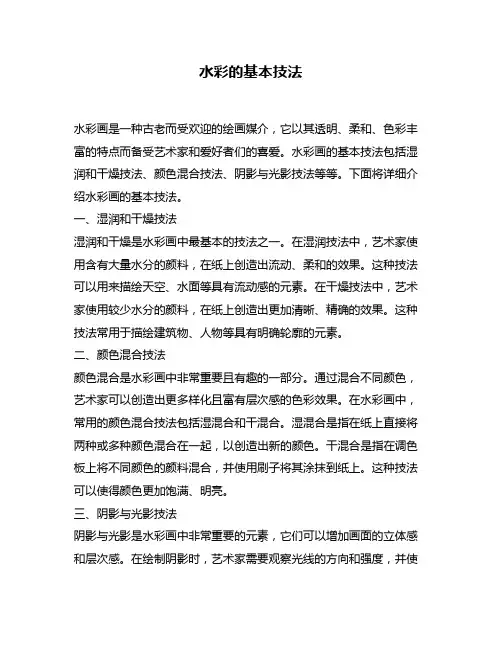 水彩的基本技法

水彩画是一种古老而受欢迎的绘画媒介，它以其透明、柔和、色彩丰富的特点而备受艺术家和爱好者们的喜爱。水彩画的基本技法包括湿润和干燥技法、颜色混合技法、阴影与光影技法等等。下面将详细介绍水彩画的基本技法。

一、湿润和干燥技法

湿润和干燥是水彩画中最基本的技法之一。在湿润技法中，艺术家使用含有大量水分的颜料，在纸上创造出流动、柔和的效果。这种技法可以用来描绘天空、水面等具有流动感的元素。在干燥技法中，艺术家使用较少水分的颜料，在纸上创造出更加清晰、精确的效果。这种技法常用于描绘建筑物、人物等具有明确轮廓的元素。

二、颜色混合技法

颜色混合是水彩画中非常重要且有趣的一部分。通过混合不同颜色，艺术家可以创造出更多样化且富有层次感的色彩效果。在水彩画中，常用的颜色混合技法包括湿混合和干混合。湿混合是指在纸上直接将两种或多种颜色混合在一起，以创造出新的颜色。干混合是指在调色板上将不同颜色的颜料混合，并使用刷子将其涂抹到纸上。这种技法可以使得颜色更加饱满、明亮。

三、阴影与光影技法

阴影与光影是水彩画中非常重要的元素，它们可以增加画面的立体感和层次感。在绘制阴影时，艺术家需要观察光线的方向和强度，并使